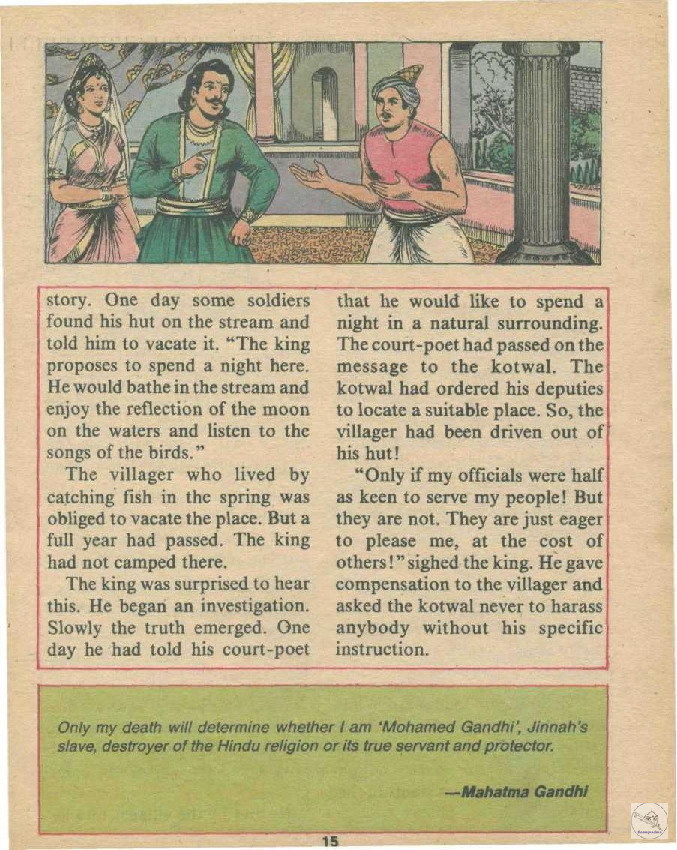 story. One day some soldiers found his hut on the stream and told him to vacate it. "The king proposes to spend a night here. He would bathe in the stream and enjoy the reflection of the moon on the waters and listen to the songs of the birds."

The villager who lived by catching fish in the spring was obliged to vacate the place. But a full year had passed. The king had not camped there.

The king was surprised to hear this. He began an investigation. Slowly the truth emerged. One day he had told his court-poet that he would like to spend a night in a natural surrounding. The court-poet had passed on the message to the kotwal. The kotwal had ordered his deputies to locate a suitable place. So, the villager had been driven out of his hut!

"Only if my officials were half as keen to serve my people! But they are not. They are just eager to please me, at the cost of others!" sighed the king. He gave compensation to the villager and asked the kotwal never to harass anybody without his specific instruction.

Only my death will determine whether I am 'Mohamed Gandhi', Jinnah's slave, destroyer of the Hindu religion or its true servant and protector.

—Mahatma Gandhi

15